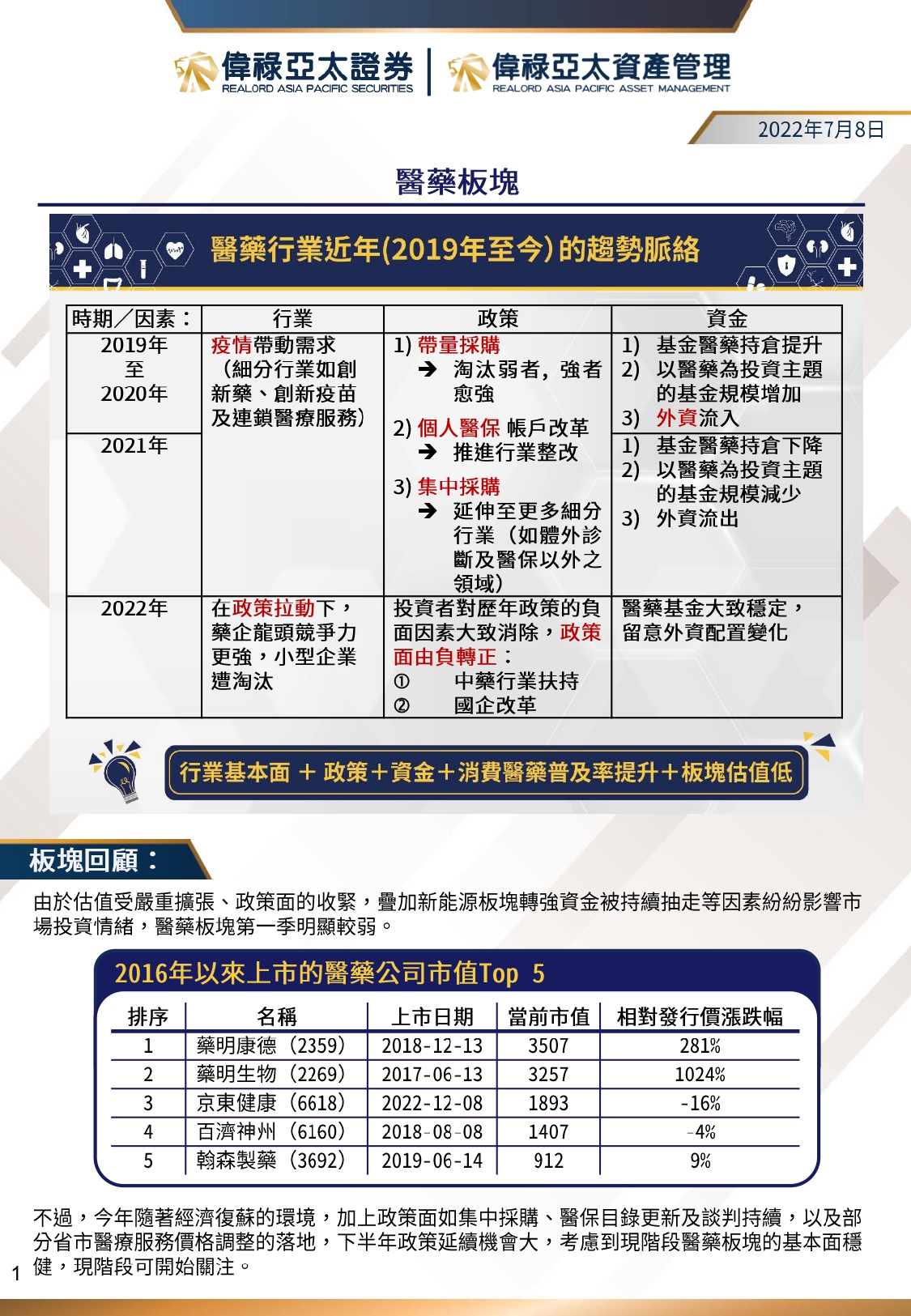 偉祿亞太證券
REALORD ASIA PACIFIC SECURITIES
偉祿亞太資產管理
REALORD ASIA PACIFIC ASSET MANAGEMENT

2022年7月8日

醫藥板塊

醫藥行業近年(2019年至今)的趨勢脈絡

| 時期／因素： | 行業 | 政策 | 資金 |
|---|---|---|---|
| 2019年 至 2020年 | 疫情帶動需求（細分行業如創新藥、創新疫苗及連鎖醫療服務） | 1) 帶量採購 ➔ 淘汰弱者，強者愈強 2) 個人醫保 帳戶改革 ➔ 推進行業整改 3) 集中採購 ➔ 延伸至更多細分行業（如體外診斷及醫保以外之領域） | 1) 基金醫藥持倉提升 2) 以醫藥為投資主題的基金規模增加 3) 外資流入 |
| 2021年 | | | 1) 基金醫藥持倉下降 2) 以醫藥為投資主題的基金規模減少 3) 外資流出 |
| 2022年 | 在政策拉動下，藥企龍頭競爭力更強，小型企業遭淘汰 | 投資者對歷年政策的負面因素大致消除，政策面由負轉正： ① 中藥行業扶持 ② 國企改革 | 醫藥基金大致穩定，留意外資配置變化 |

行業基本面 ＋ 政策＋資金＋消費醫藥普及率提升＋板塊估值低

板塊回顧：

由於估值受嚴重擴張、政策面的收緊，疊加新能源板塊轉強資金被持續抽走等因素紛紛影響市場投資情緒，醫藥板塊第一季明顯較弱。

2016年以來上市的醫藥公司市值Top 5

| 排序 | 名稱 | 上市日期 | 當前市值 | 相對發行價漲跌幅 |
|---|---|---|---|---|
| 1 | 藥明康德（2359） | 2018-12-13 | 3507 | 281% |
| 2 | 藥明生物（2269） | 2017-06-13 | 3257 | 1024% |
| 3 | 京東健康（6618） | 2022-12-08 | 1893 | -16% |
| 4 | 百濟神州（6160） | 2018-08-08 | 1407 | -4% |
| 5 | 翰森製藥（3692） | 2019-06-14 | 912 | 9% |

不過，今年隨著經濟復蘇的環境，加上政策面如集中採購、醫保目錄更新及談判持續，以及部分省市醫療服務價格調整的落地，下半年政策延續機會大，考慮到現階段醫藥板塊的基本面穩健，現階段可開始關注。

1